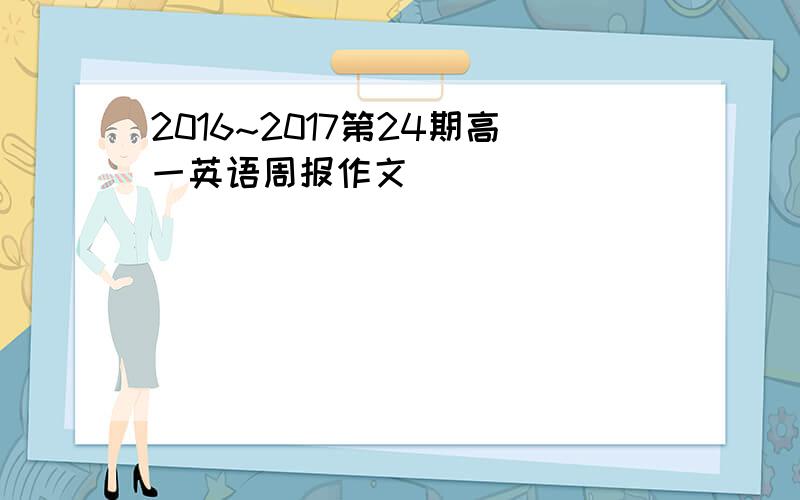 2016~2017第24期高一英语周报作文